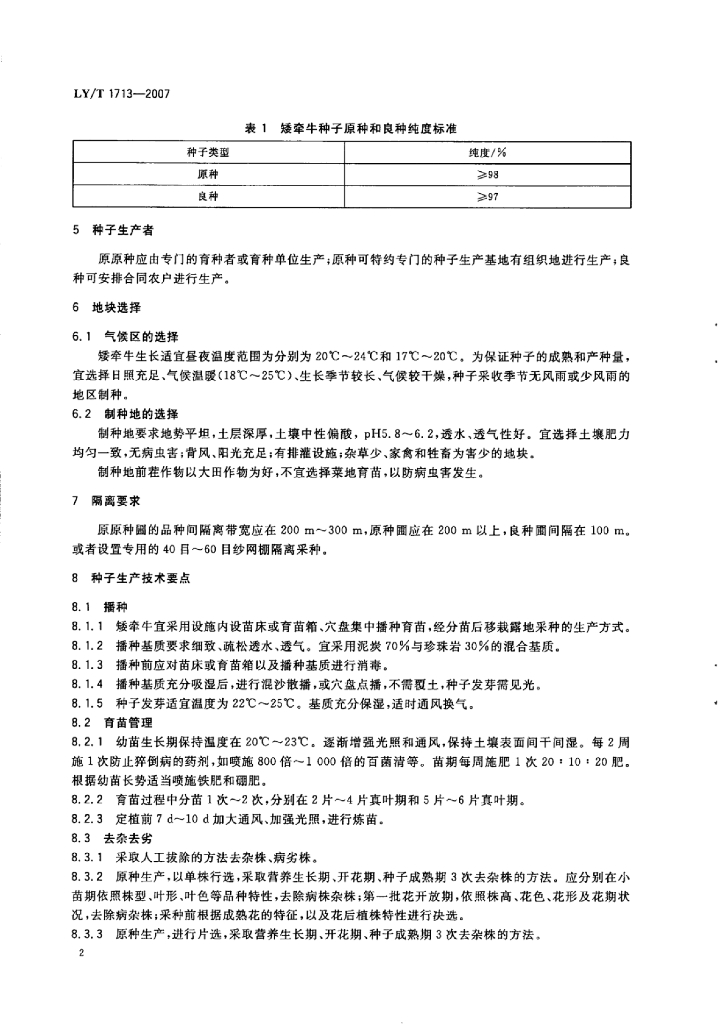 LY/T 1713—2007

表 1 矮牵牛种子原种和良种纯度标准

| 种子类型 | 纯度/% |
|---|---|
| 原种 | ≥98 |
| 良种 | ≥97 |

5 种子生产者

原原种应由专门的育种者或育种单位生产；原种可特约专门的种子生产基地有组织地进行生产；良种可安排合同农户进行生产。

6 地块选择

6.1 气候区的选择

矮牵牛生长适宜昼夜温度范围为分别为 20℃～24℃和 17℃～20℃。为保证种子的成熟和产种量，宜选择日照充足、气候温暖(18℃～25℃)、生长季节较长、气候较干燥，种子采收季节无风雨或少风雨的地区制种。

6.2 制种地的选择

制种地要求地势平坦，土层深厚，土壤中性偏酸，pH5.8～6.2，透水、透气性好。宜选择土壤肥力均匀一致，无病虫害；背风、阳光充足；有排灌设施；杂草少、家禽和牲畜为害少的地块。

制种地前茬作物以大田作物为好，不宜选择菜地育苗，以防病虫害发生。

7 隔离要求

原原种圃的品种间隔离带宽应在 200 m～300 m，原种圃应在 200 m 以上，良种圃间隔在 100 m。或者设置专用的 40 目～60 目纱网棚隔离采种。

8 种子生产技术要点

8.1 播种

8.1.1 矮牵牛宜采用设施内设苗床或育苗箱、穴盘集中播种育苗，经分苗后移栽露地采种的生产方式。

8.1.2 播种基质要求细致、疏松透水、透气。宜采用泥炭 70%与珍珠岩 30%的混合基质。

8.1.3 播种前应对苗床或育苗箱以及播种基质进行消毒。

8.1.4 播种基质充分吸湿后，进行混沙散播，或穴盘点播，不需覆土，种子发芽需见光。

8.1.5 种子发芽适宜温度为 22℃～25℃。基质充分保湿，适时通风换气。

8.2 育苗管理

8.2.1 幼苗生长期保持温度在 20℃～23℃。逐渐增强光照和通风，保持土壤表面间干间湿。每 2 周施 1 次防止猝倒病的药剂，如喷施 800 倍～1 000 倍的百菌清等。苗期每周施肥 1 次 20：10：20 肥。根据幼苗长势适当喷施铁肥和硼肥。

8.2.2 育苗过程中分苗 1 次～2 次，分别在 2 片～4 片真叶期和 5 片～6 片真叶期。

8.2.3 定植前 7 d～10 d 加大通风、加强光照，进行炼苗。

8.3 去杂去劣

8.3.1 采取人工拔除的方法去杂株、病劣株。

8.3.2 原种生产，以单株行选，采取营养生长期、开花期、种子成熟期 3 次去杂株的方法。应分别在小苗期依照株型、叶形、叶色等品种特性，去除病株杂株；第一批花开放期，依照株高、花色、花形及花期状况，去除病杂株；采种前根据成熟花的特征，以及花后植株特性进行决选。

8.3.3 原种生产，进行片选，采取营养生长期、开花期、种子成熟期 3 次去杂株的方法。

2